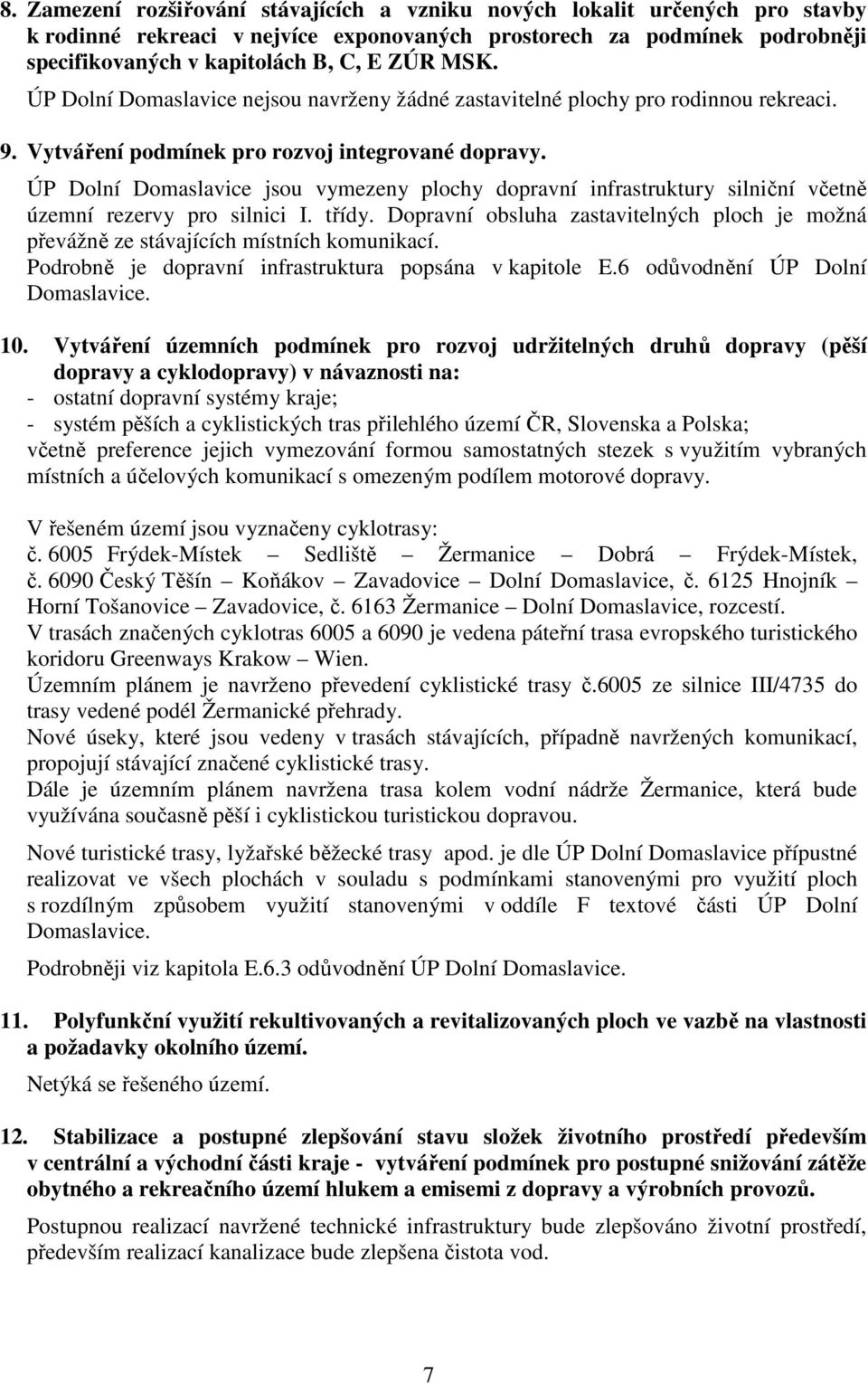 8. Zamezení rozšiřování stávajících a vzniku nových lokalit určených pro stavby k rodinné rekreaci v nejvíce exponovaných prostorech za podmínek podrobněji specifikovaných v kapitolách B, C, E ZÚR MSK.

ÚP Dolní Domaslavice nejsou navrženy žádné zastavitelné plochy pro rodinnou rekreaci.

9. Vytváření podmínek pro rozvoj integrované dopravy.

ÚP Dolní Domaslavice jsou vymezeny plochy dopravní infrastruktury silniční včetně územní rezervy pro silnici I. třídy. Dopravní obsluha zastavitelných ploch je možná převážně ze stávajících místních komunikací.

Podrobně je dopravní infrastruktura popsána v kapitole E.6 odůvodnění ÚP Dolní Domaslavice.

10. Vytváření územních podmínek pro rozvoj udržitelných druhů dopravy (pěší dopravy a cyklodopravy) v návaznosti na:
- ostatní dopravní systémy kraje;
- systém pěších a cyklistických tras přilehlého území ČR, Slovenska a Polska;
včetně preference jejich vymezování formou samostatných stezek s využitím vybraných místních a účelových komunikací s omezeným podílem motorové dopravy.

V řešeném území jsou vyznačeny cyklotrasy:
č. 6005 Frýdek-Místek – Sedliště – Žermanice – Dobrá – Frýdek-Místek, č. 6090 Český Těšín – Koňákov – Zavadovice – Dolní Domaslavice, č. 6125 Hnojník – Horní Tošanovice – Zavadovice, č. 6163 Žermanice – Dolní Domaslavice, rozcestí.
V trasách značených cyklotras 6005 a 6090 je vedena páteřní trasa evropského turistického koridoru Greenways Krakow – Wien.
Územním plánem je navrženo převedení cyklistické trasy č.6005 ze silnice III/4735 do trasy vedené podél Žermanické přehrady.
Nové úseky, které jsou vedeny v trasách stávajících, případně navržených komunikací, propojují stávající značené cyklistické trasy.
Dále je územním plánem navržena trasa kolem vodní nádrže Žermanice, která bude využívána současně pěší i cyklistickou turistickou dopravou.

Nové turistické trasy, lyžařské běžecké trasy apod. je dle ÚP Dolní Domaslavice přípustné realizovat ve všech plochách v souladu s podmínkami stanovenými pro využití ploch s rozdílným způsobem využití stanovenými v oddíle F textové části ÚP Dolní Domaslavice.

Podrobněji viz kapitola E.6.3 odůvodnění ÚP Dolní Domaslavice.

11. Polyfunkční využití rekultivovaných a revitalizovaných ploch ve vazbě na vlastnosti a požadavky okolního území.

Netýká se řešeného území.

12. Stabilizace a postupné zlepšování stavu složek životního prostředí především v centrální a východní části kraje - vytváření podmínek pro postupné snižování zátěže obytného a rekreačního území hlukem a emisemi z dopravy a výrobních provozů.

Postupnou realizací navržené technické infrastruktury bude zlepšováno životní prostředí, především realizací kanalizace bude zlepšena čistota vod.

7